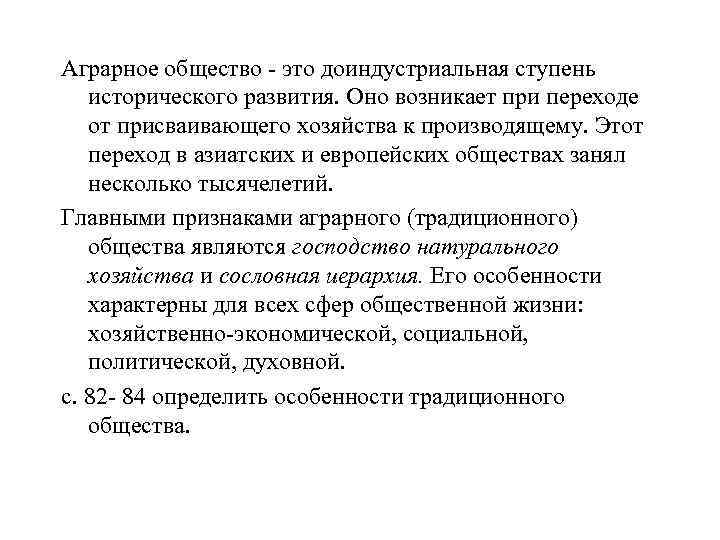 Аграрное общество - это доиндустриальная ступень исторического развития. Оно возникает при переходе от присваивающего хозяйства к производящему. Этот переход в азиатских и европейских обществах занял несколько тысячелетий.

Главными признаками аграрного (традиционного) общества являются господство натурального хозяйства и сословная иерархия. Его особенности характерны для всех сфер общественной жизни: хозяйственно-экономической, социальной, политической, духовной.

с. 82- 84 определить особенности традиционного общества.